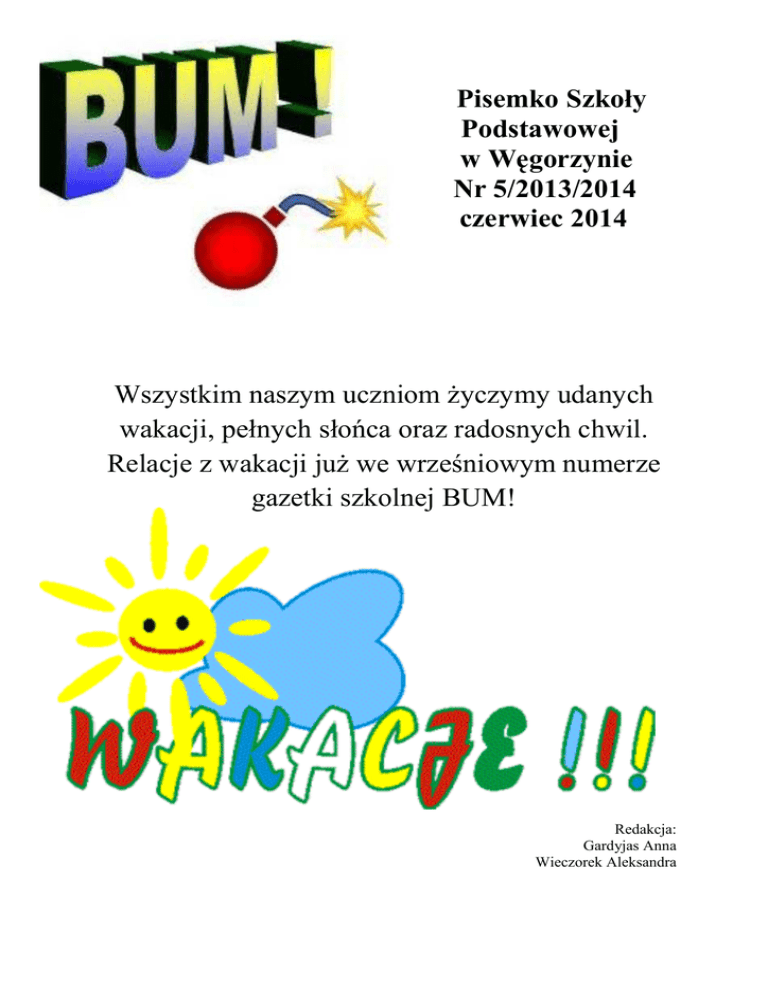 BUM!

Pisemko Szkoły
Podstawowej
w Węgorzynie
Nr 5/2013/2014
czerwiec 2014

Wszystkim naszym uczniom życzymy udanych wakacji, pełnych słońca oraz radosnych chwil. Relacje z wakacji już we wrześniowym numerze gazetki szkolnej BUM!

WAKACJE !!!

Redakcja:
Gardyjas Anna
Wieczorek Aleksandra